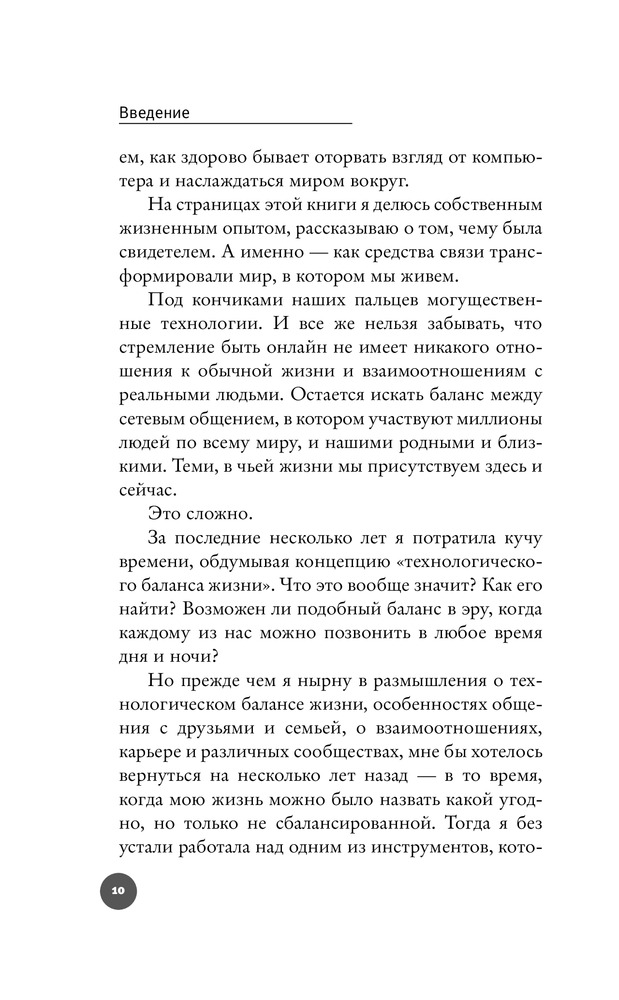 Введение

ем, как здорово бывает оторвать взгляд от компьютера и наслаждаться миром вокруг.

На страницах этой книги я делюсь собственным жизненным опытом, рассказываю о том, чему была свидетелем. А именно — как средства связи трансформировали мир, в котором мы живем.

Под кончиками наших пальцев могущественные технологии. И все же нельзя забывать, что стремление быть онлайн не имеет никакого отношения к обычной жизни и взаимоотношениям с реальными людьми. Остается искать баланс между сетевым общением, в котором участвуют миллионы людей по всему миру, и нашими родными и близкими. Теми, в чьей жизни мы присутствуем здесь и сейчас.

Это сложно.

За последние несколько лет я потратила кучу времени, обдумывая концепцию «технологического баланса жизни». Что это вообще значит? Как его найти? Возможен ли подобный баланс в эру, когда каждому из нас можно позвонить в любое время дня и ночи?

Но прежде чем я нырну в размышления о технологическом балансе жизни, особенностях общения с друзьями и семьей, о взаимоотношениях, карьере и различных сообществах, мне бы хотелось вернуться на несколько лет назад — в то время, когда мою жизнь можно было назвать какой угодно, но только не сбалансированной. Тогда я без устали работала над одним из инструментов, кото-

10